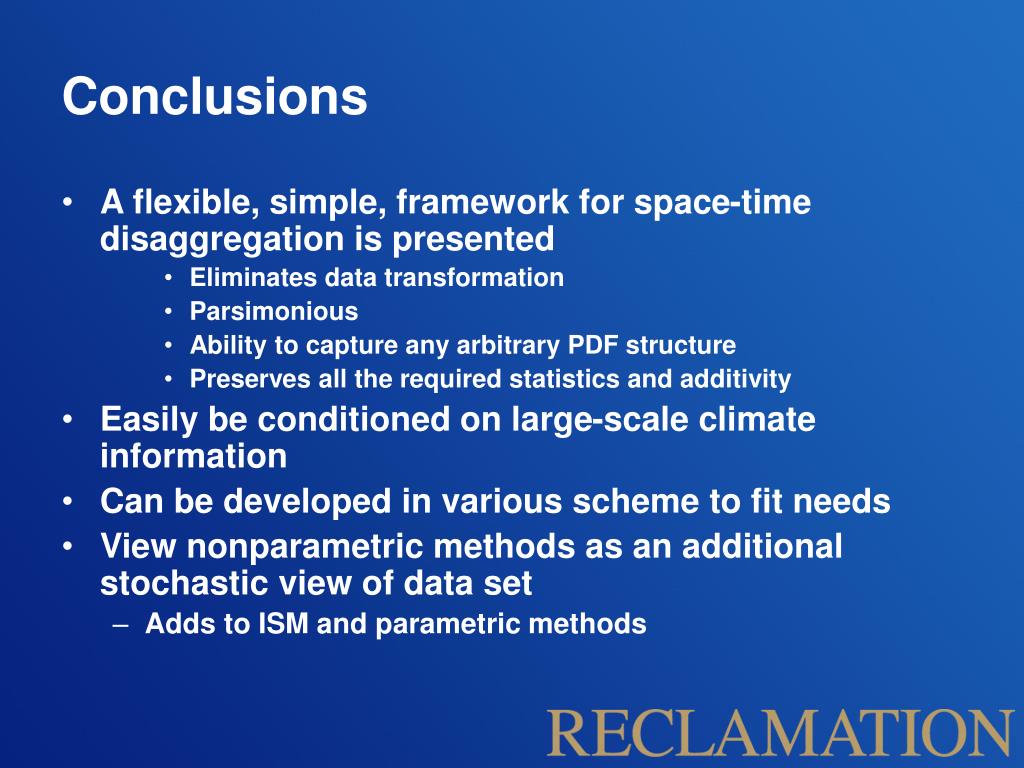 Conclusions

• A flexible, simple, framework for space-time disaggregation is presented
  • Eliminates data transformation
  • Parsimonious
  • Ability to capture any arbitrary PDF structure
  • Preserves all the required statistics and additivity
• Easily be conditioned on large-scale climate information
• Can be developed in various scheme to fit needs
• View nonparametric methods as an additional stochastic view of data set
  – Adds to ISM and parametric methods

RECLAMATION